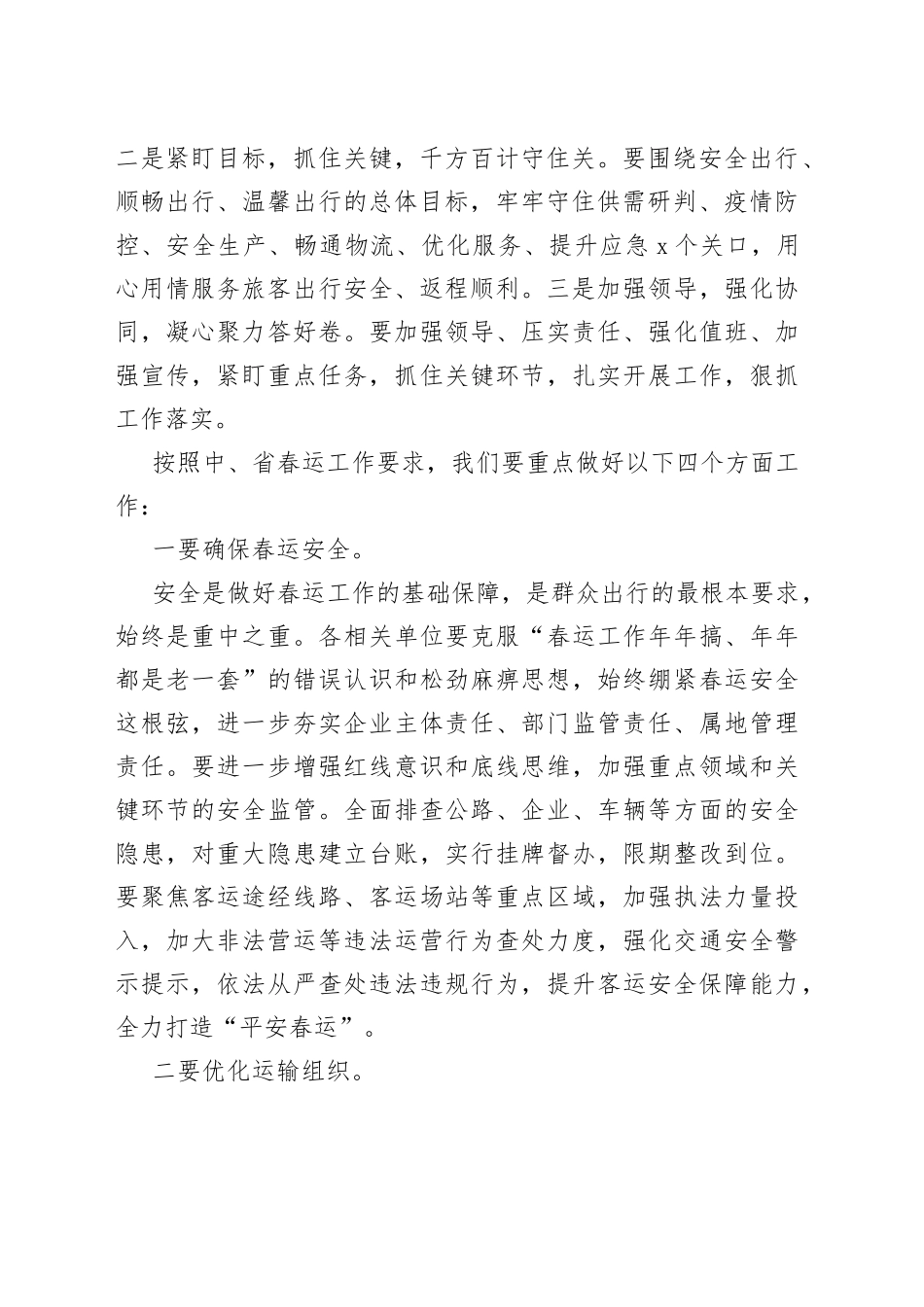 二是紧盯目标，抓住关键，千方百计守住关。要围绕安全出行、顺畅出行、温馨出行的总体目标，牢牢守住供需研判、疫情防控、安全生产、畅通物流、优化服务、提升应急 x 个关口，用心用情服务旅客出行安全、返程顺利。三是加强领导，强化协同，凝心聚力答好卷。要加强领导、压实责任、强化值班、加强宣传，紧盯重点任务，抓住关键环节，扎实开展工作，狠抓工作落实。

按照中、省春运工作要求，我们要重点做好以下四个方面工作：

一要确保春运安全。

安全是做好春运工作的基础保障，是群众出行的最根本要求，始终是重中之重。各相关单位要克服“春运工作年年搞、年年都是老一套”的错误认识和松劲麻痹思想，始终绷紧春运安全这根弦，进一步夯实企业主体责任、部门监管责任、属地管理责任。要进一步增强红线意识和底线思维，加强重点领域和关键环节的安全监管。全面排查公路、企业、车辆等方面的安全隐患，对重大隐患建立台账，实行挂牌督办，限期整改到位。要聚焦客运途经线路、客运场站等重点区域，加强执法力量投入，加大非法营运等违法运营行为查处力度，强化交通安全警示提示，依法从严查处违法违规行为，提升客运安全保障能力，全力打造“平安春运”。

二要优化运输组织。